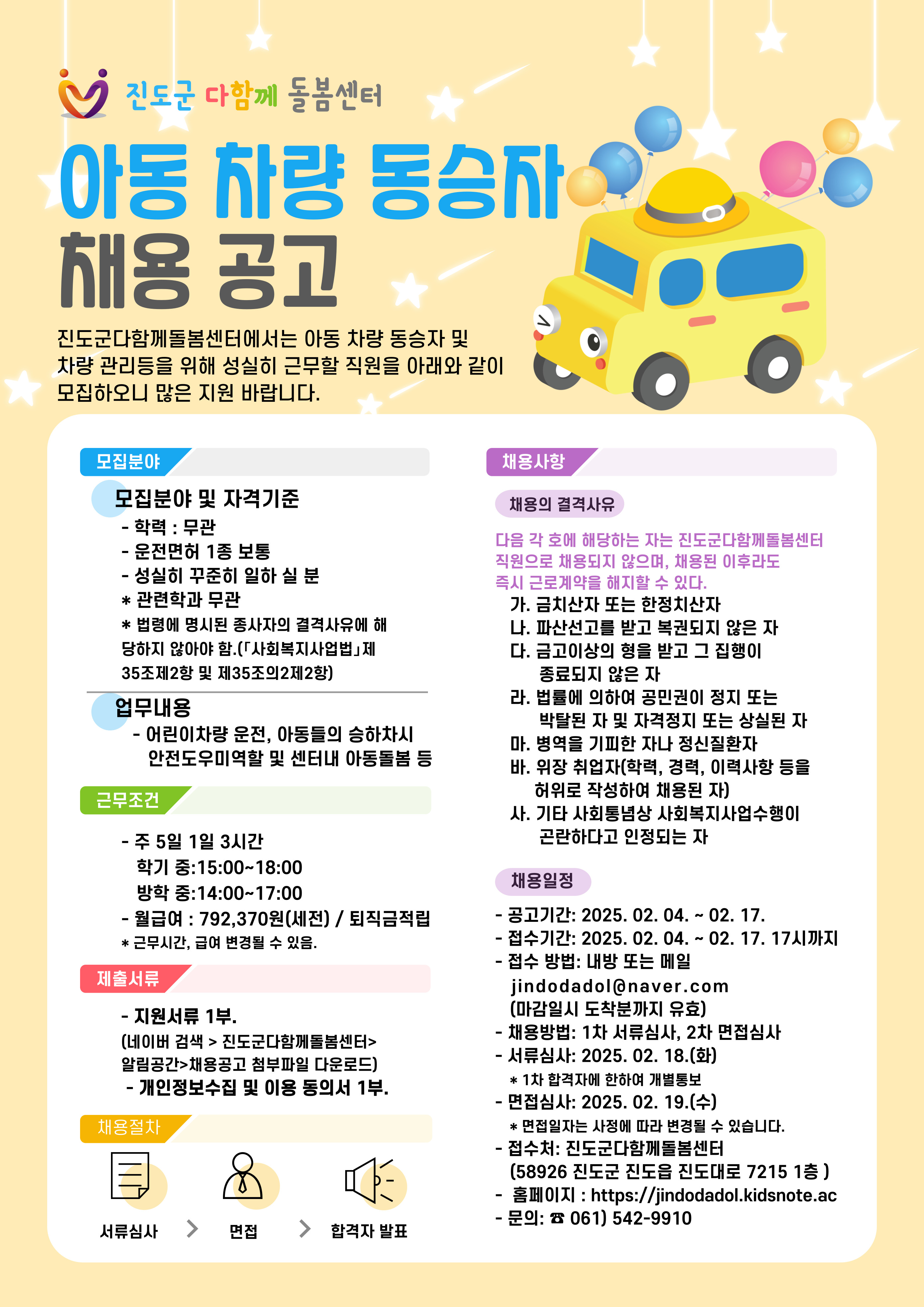 진도군 다함께 돌봄센터

아동 차량 동승자 채용 공고

진도군다함께돌봄센터에서는 아동 차량 동승자 및 차량 관리등을 위해 성실히 근무할 직원을 아래와 같이 모집하오니 많은 지원 바랍니다.

모집분야

모집분야 및 자격기준
- 학력 : 무관
- 운전면허 1종 보통
- 성실히 꾸준히 일하 실 분
* 관련학과 무관
* 법령에 명시된 종사자의 결격사유에 해당하지 않아야 함.(「사회복지사업법」제35조제2항 및 제35조의2제2항)

업무내용
- 어린이차량 운전, 아동들의 승하차시 안전도우미역할 및 센터내 아동돌봄 등

근무조건

- 주 5일 1일 3시간
학기 중:15:00~18:00
방학 중:14:00~17:00
- 월급여 : 792,370원(세전) / 퇴직금적립
* 근무시간, 급여 변경될 수 있음.

제출서류

- 지원서류 1부.
(네이버 검색 > 진도군다함께돌봄센터> 알림공간>채용공고 첨부파일 다운로드)
- 개인정보수집 및 이용 동의서 1부.

채용절차

서류심사 > 면접 > 합격자 발표

채용사항

채용의 결격사유

다음 각 호에 해당하는 자는 진도군다함께돌봄센터 직원으로 채용되지 않으며, 채용된 이후라도 즉시 근로계약을 해지할 수 있다.
가. 금치산자 또는 한정치산자
나. 파산선고를 받고 복권되지 않은 자
다. 금고이상의 형을 받고 그 집행이 종료되지 않은 자
라. 법률에 의하여 공민권이 정지 또는 박탈된 자 및 자격정지 또는 상실된 자
마. 병역을 기피한 자나 정신질환자
바. 위장 취업자(학력, 경력, 이력사항 등을 허위로 작성하여 채용된 자)
사. 기타 사회통념상 사회복지사업수행이 곤란하다고 인정되는 자

채용일정

- 공고기간: 2025. 02. 04. ~ 02. 17.
- 접수기간: 2025. 02. 04. ~ 02. 17. 17시까지
- 접수 방법: 내방 또는 메일
jindodadol@naver.com
(마감일시 도착분까지 유효)
- 채용방법: 1차 서류심사, 2차 면접심사
- 서류심사: 2025. 02. 18.(화)
* 1차 합격자에 한하여 개별통보
- 면접심사: 2025. 02. 19.(수)
* 면접일자는 사정에 따라 변경될 수 있습니다.
- 접수처: 진도군다함께돌봄센터
(58926 진도군 진도읍 진도대로 7215 1층 )
- 홈페이지 : https://jindodadol.kidsnote.ac
- 문의: ☎ 061) 542-9910